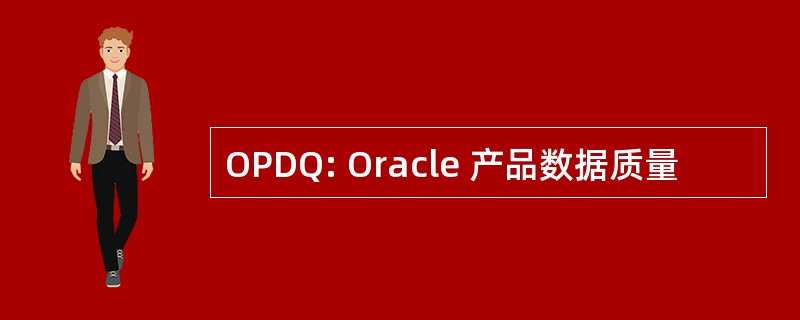 OPDQ: Oracle 产品数据质量